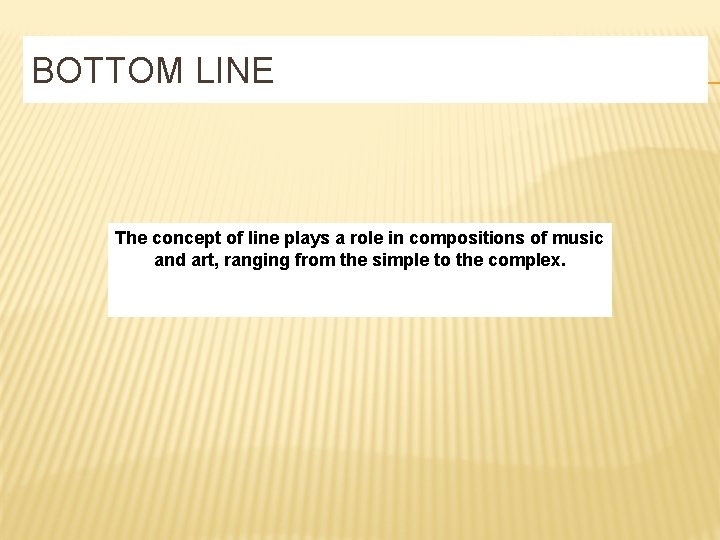 BOTTOM LINE

The concept of line plays a role in compositions of music and art, ranging from the simple to the complex.